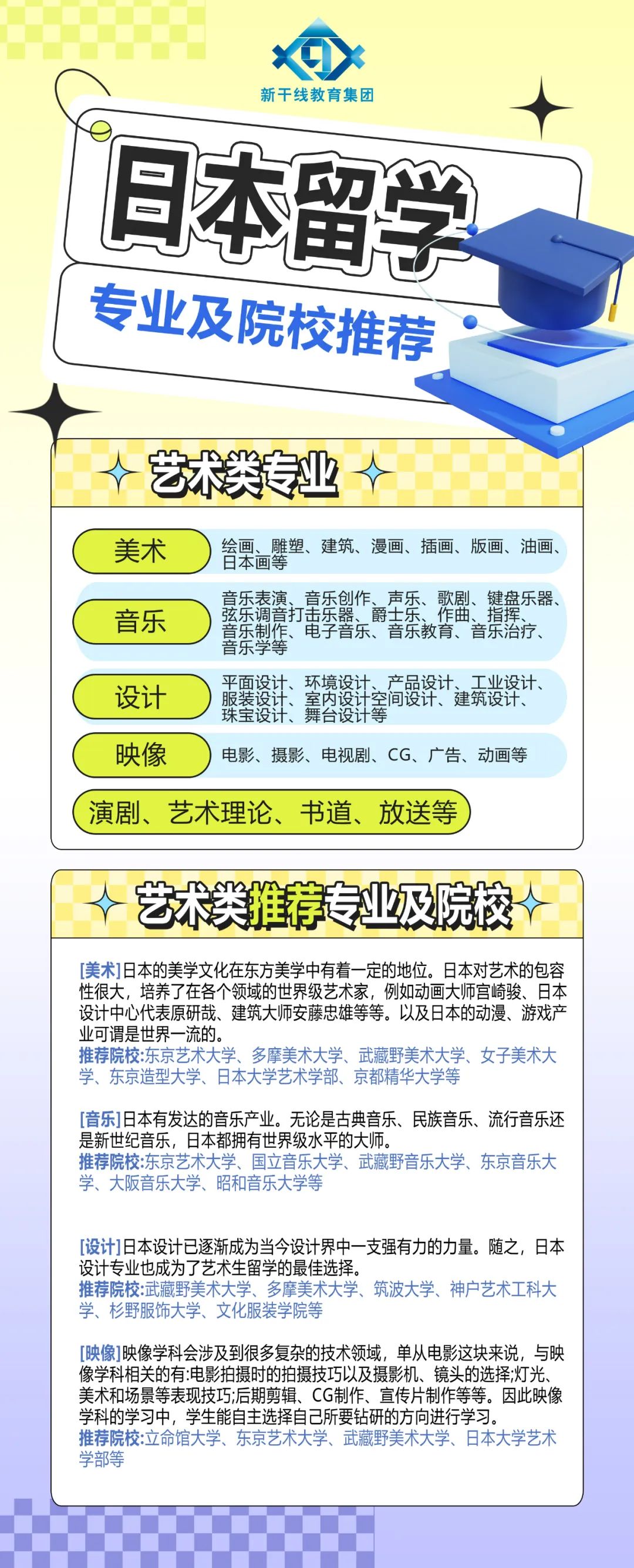 新干线教育集团

日本留学

专业及院校推荐

艺术类专业

美术
绘画、雕塑、建筑、漫画、插画、版画、油画、日本画等

音乐
音乐表演、音乐创作、声乐、歌剧、键盘乐器、弦乐调音打击乐器、爵士乐、作曲、指挥、音乐制作、电子音乐、音乐教育、音乐治疗、音乐学等

设计
平面设计、环境设计、产品设计、工业设计、服装设计、室内设计空间设计、建筑设计、珠宝设计、舞台设计等

映像
电影、摄影、电视剧、CG、广告、动画等

演剧、艺术理论、书道、放送等

艺术类推荐专业及院校

[美术]日本的美学文化在东方美学中有着一定的地位。日本对艺术的包容性很大，培养了在各个领域的世界级艺术家，例如动画大师宫崎骏、日本设计中心代表原研哉、建筑大师安藤忠雄等等。以及日本的动漫、游戏产业可谓是世界一流的。
推荐院校:东京艺术大学、多摩美术大学、武藏野美术大学、女子美术大学、东京造型大学、日本大学艺术学部、京都精华大学等

[音乐]日本有发达的音乐产业。无论是古典音乐、民族音乐、流行音乐还是新世纪音乐，日本都拥有世界级水平的大师。
推荐院校:东京艺术大学、国立音乐大学、武藏野音乐大学、东京音乐大学、大阪音乐大学、昭和音乐大学等

[设计]日本设计已逐渐成为当今设计界中一支强有力的力量。随之，日本设计专业也成为了艺术生留学的最佳选择。
推荐院校:武藏野美术大学、多摩美术大学、筑波大学、神户艺术工科大学、杉野服饰大学、文化服装学院等

[映像]映像学科会涉及到很多复杂的技术领域，单从电影这块来说，与映像学科相关的有:电影拍摄时的拍摄技巧以及摄影机、镜头的选择;灯光、美术和场景等表现技巧;后期剪辑、CG制作、宣传片制作等等。因此映像学科的学习中，学生能自主选择自己所要钻研的方向进行学习。
推荐院校:立命馆大学、东京艺术大学、武藏野美术大学、日本大学艺术学部等